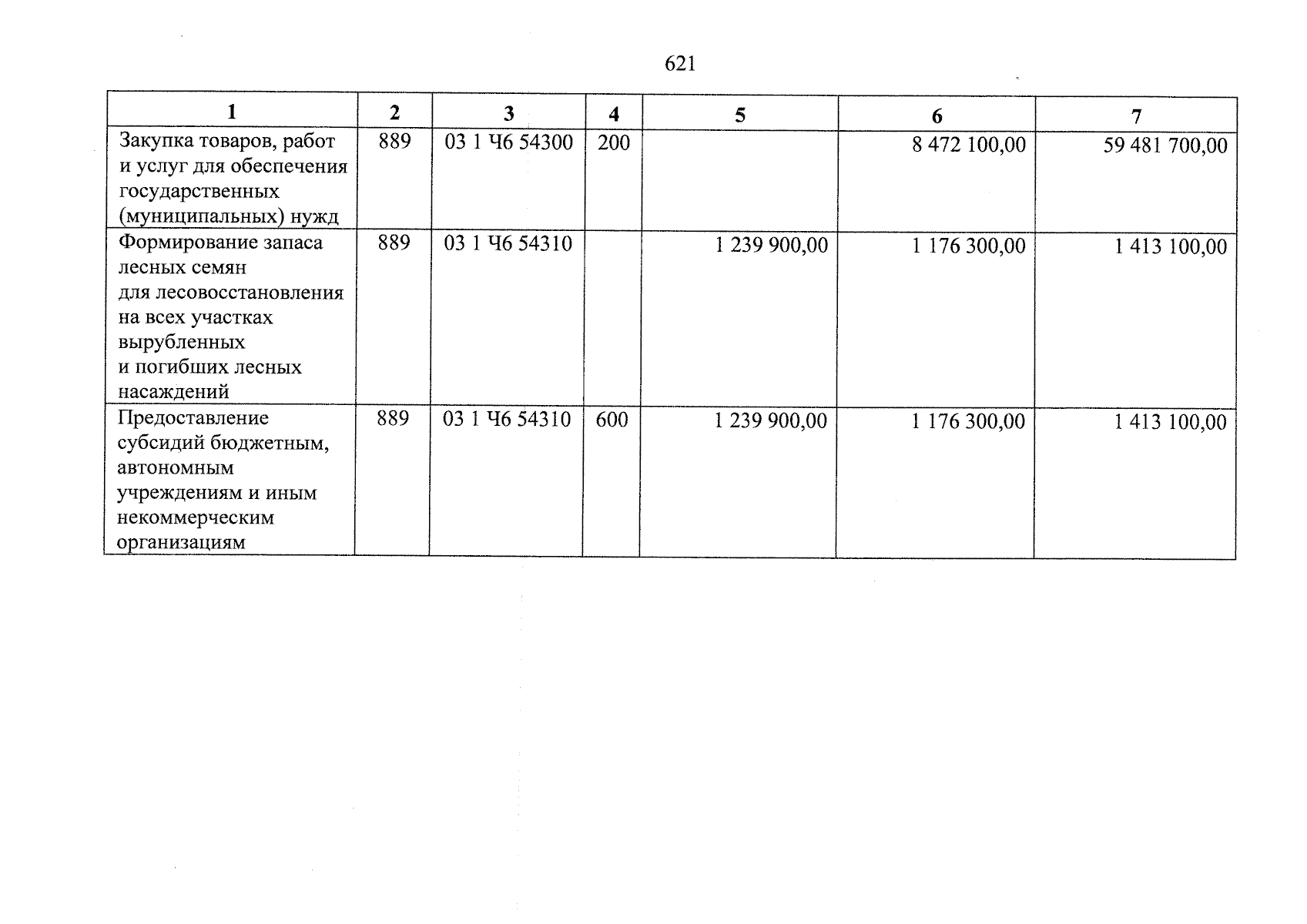 621

| 1 | 2 | 3 | 4 | 5 | 6 | 7 |
|---|---|---|---|---|---|---|
| Закупка товаров, работ и услуг для обеспечения государственных (муниципальных) нужд | 889 | 03 1 Ч6 54300 | 200 | | 8 472 100,00 | 59 481 700,00 |
| Формирование запаса лесных семян для лесовосстановления на всех участках вырубленных и погибших лесных насаждений | 889 | 03 1 Ч6 54310 | | 1 239 900,00 | 1 176 300,00 | 1 413 100,00 |
| Предоставление субсидий бюджетным, автономным учреждениям и иным некоммерческим организациям | 889 | 03 1 Ч6 54310 | 600 | 1 239 900,00 | 1 176 300,00 | 1 413 100,00 |